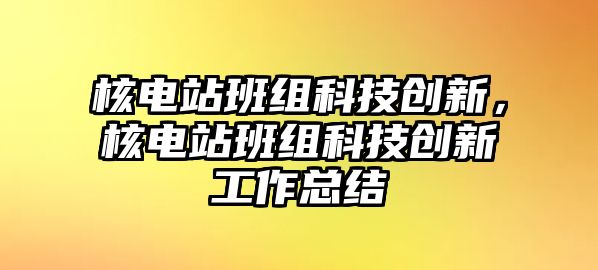 核电站班组科技创新，核电站班组科技创新工作总结